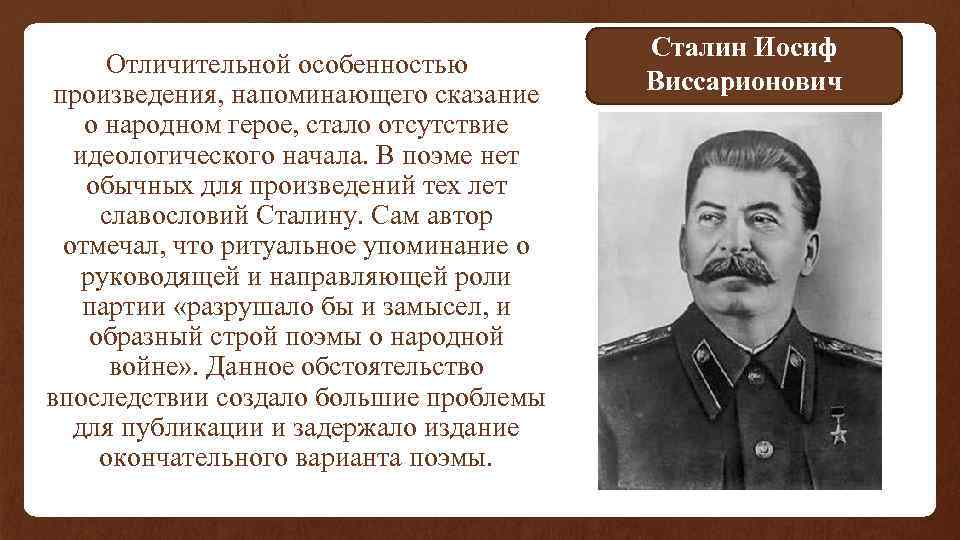 Отличительной особенностью произведения, напоминающего сказание о народном герое, стало отсутствие идеологического начала. В поэме нет обычных для произведений тех лет славословий Сталину. Сам автор отмечал, что ритуальное упоминание о руководящей и направляющей роли партии «разрушало бы и замысел, и образный строй поэмы о народной войне». Данное обстоятельство впоследствии создало большие проблемы для публикации и задержало издание окончательного варианта поэмы.

Сталин Иосиф Виссарионович